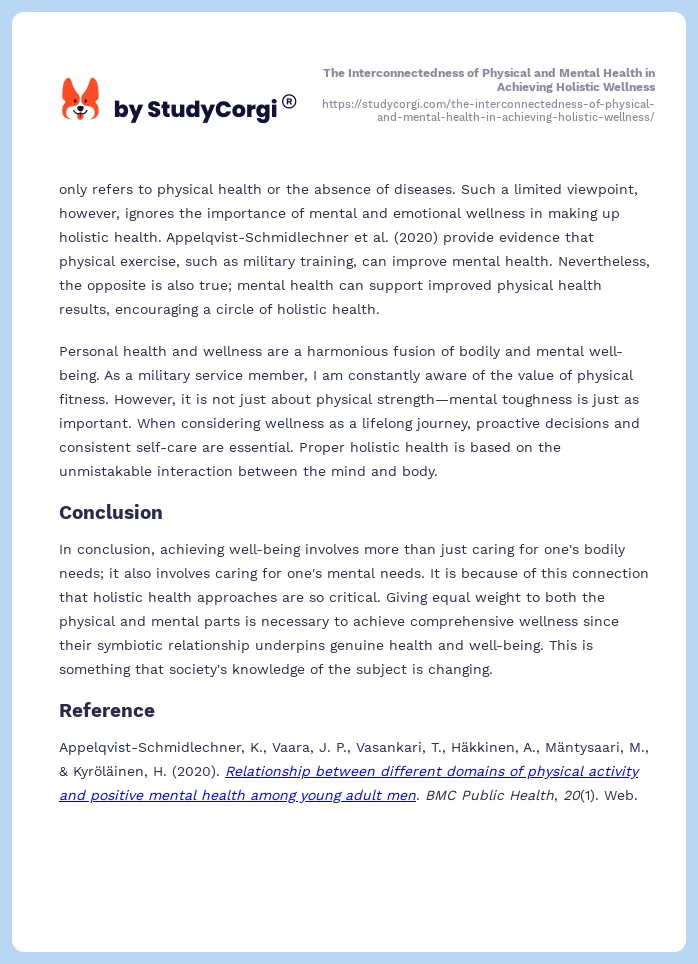 by StudyCorgi®

The Interconnectedness of Physical and Mental Health in Achieving Holistic Wellness
https://studycorgi.com/the-interconnectedness-of-physical-and-mental-health-in-achieving-holistic-wellness/

only refers to physical health or the absence of diseases. Such a limited viewpoint, however, ignores the importance of mental and emotional wellness in making up holistic health. Appelqvist-Schmidlechner et al. (2020) provide evidence that physical exercise, such as military training, can improve mental health. Nevertheless, the opposite is also true; mental health can support improved physical health results, encouraging a circle of holistic health.

Personal health and wellness are a harmonious fusion of bodily and mental well-being. As a military service member, I am constantly aware of the value of physical fitness. However, it is not just about physical strength—mental toughness is just as important. When considering wellness as a lifelong journey, proactive decisions and consistent self-care are essential. Proper holistic health is based on the unmistakable interaction between the mind and body.

Conclusion

In conclusion, achieving well-being involves more than just caring for one's bodily needs; it also involves caring for one's mental needs. It is because of this connection that holistic health approaches are so critical. Giving equal weight to both the physical and mental parts is necessary to achieve comprehensive wellness since their symbiotic relationship underpins genuine health and well-being. This is something that society's knowledge of the subject is changing.

Reference

Appelqvist-Schmidlechner, K., Vaara, J. P., Vasankari, T., Häkkinen, A., Mäntysaari, M., & Kyröläinen, H. (2020). Relationship between different domains of physical activity and positive mental health among young adult men. BMC Public Health, 20(1). Web.